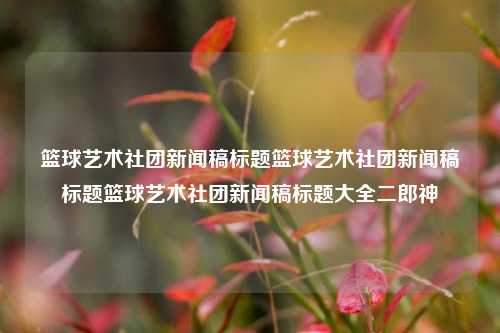 篮球艺术社团新闻稿标题篮球艺术社团新闻稿标题篮球艺术社团新闻稿标题大全二郎神